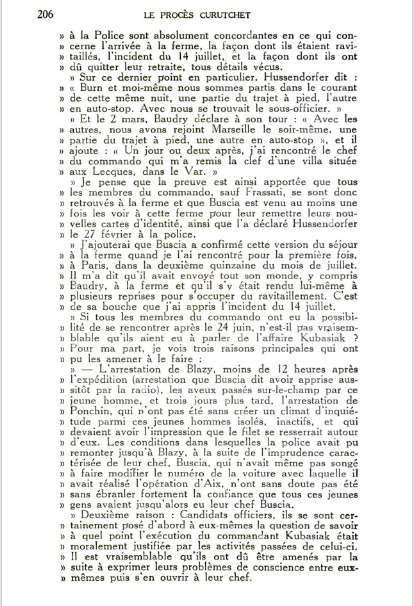 206 LE PROCÈS CURUTCHET

» à la Police sont absolument concordantes en ce qui concerne l'arrivée à la ferme, la façon dont ils étaient ravitaillés, l'incident du 14 juillet, et la façon dont ils ont » dû quitter leur retraite, tous détails vécus.

» Sur ce dernier point en particulier, Hussendorfer dit : » « Burn et moi-même nous sommes partis dans le courant » de cette même nuit, une partie du trajet à pied, l'autre » en auto-stop. Avec nous se trouvait le sous-officier. »

» Et le 2 mars, Baudry déclare à son tour : « Avec les » autres, nous avons rejoint Marseille le soir-même, une » partie du trajet à pied, une autre en auto-stop », et il » ajoute : « Un jour ou deux après, j'ai rencontré le chef » du commando qui m'a remis la clef d'une villa située » aux Lecques, dans le Var. »

» Je pense que la preuve est ainsi apportée que tous » les membres du commando, sauf Frassati, se sont donc » retrouvés à la ferme et que Buscia est venu au moins une » fois les voir à cette ferme pour leur remettre leurs nouvelles cartes d'identité, ainsi que l'a déclaré Hussendorfer » le 27 février à la police.

» J'ajouterai que Buscia a confirmé cette version du séjour » à la ferme quand je l'ai rencontré pour la première fois, » à Paris, dans la deuxième quinzaine du mois de juillet. » Il m'a dit qu'il avait envoyé tout son monde, y compris » Baudry, à la ferme et qu'il s'y était rendu lui-même à » plusieurs reprises pour s'occuper du ravitaillement. C'est » de sa bouche que j'ai appris l'incident du 14 juillet.

» Si tous les membres du commando ont eu la possibilité de se rencontrer après le 24 juin, n'est-il pas vraisemblable qu'ils aient eu à parler de l'affaire Kubasiak ? » Pour ma part, je vois trois raisons principales qui ont » pu les amener à le faire :

» — L'arrestation de Blazy, moins de 12 heures après » l'expédition (arrestation que Buscia dit avoir apprise aussitôt par la radio), les aveux passés sur-le-champ par ce » jeune homme, et trois jours plus tard, l'arrestation de » Ponchin, qui n'ont pas été sans créer un climat d'inquiétude parmi ces jeunes hommes isolés, inactifs, et qui » devaient avoir l'impression que le filet se resserrait autour » d'eux. Les conditions dans lesquelles la police avait pu » remonter jusqu'à Blazy, à la suite de l'imprudence caractérisée de leur chef, Buscia, qui n'avait même pas songé » à faire modifier le numéro de la voiture avec laquelle il » avait réalisé l'opération d'Aix, n'ont sans doute pas été » sans ébranler fortement la confiance que tous ces jeunes » gens avaient jusqu'alors eu leur chef Buscia.

» Deuxième raison : Candidats officiers, ils se sont certainement posé d'abord à eux-mêmes la question de savoir » à quel point l'exécution du commandant Kubasiak était » moralement justifiée par les activités passées de celui-ci. » Il est vraisemblable qu'ils ont dû être amenés par la » suite à exprimer leurs problèmes de conscience entre eux-mêmes puis s'en ouvrir à leur chef.